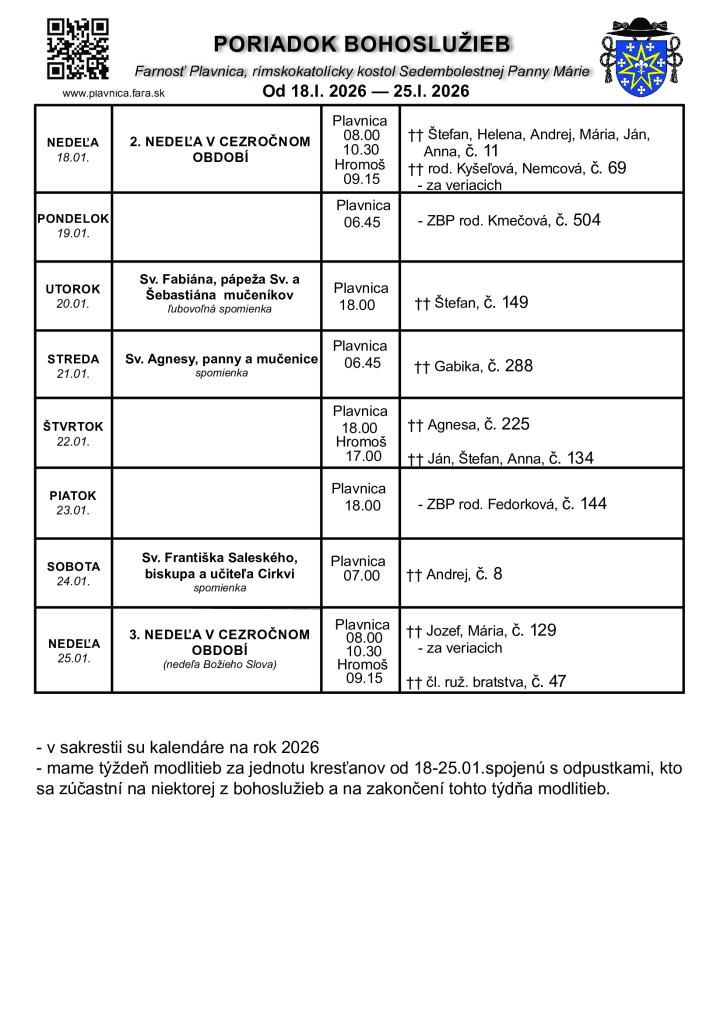 PORIADOK BOHOSLUŽIEB

Farnosť Plavnica, rímskokatolícky kostol Sedembolestnej Panny Márie

www.plavnica.fara.sk

Od 18.I. 2026 — 25.I. 2026

| | | | |
|---|---|---|---|
| NEDEĽA 18.01. | 2. NEDEĽA V CEZROČNOM OBDOBÍ | Plavnica 08.00 10.30 Hromoš 09.15 | †† Štefan, Helena, Andrej, Mária, Ján, Anna, č. 11 †† rod. Kyšeľová, Nemcová, č. 69 - za veriacich |
| PONDELOK 19.01. | | Plavnica 06.45 | - ZBP rod. Kmečová, č. 504 |
| UTOROK 20.01. | Sv. Fabiána, pápeža Sv. a Šebastiána mučeníkov ľubovoľná spomienka | Plavnica 18.00 | †† Štefan, č. 149 |
| STREDA 21.01. | Sv. Agnesy, panny a mučenice spomienka | Plavnica 06.45 | †† Gabika, č. 288 |
| ŠTVRTOK 22.01. | | Plavnica 18.00 Hromoš 17.00 | †† Agnesa, č. 225 †† Ján, Štefan, Anna, č. 134 |
| PIATOK 23.01. | | Plavnica 18.00 | - ZBP rod. Fedorková, č. 144 |
| SOBOTA 24.01. | Sv. Františka Saleského, biskupa a učiteľa Cirkvi spomienka | Plavnica 07.00 | †† Andrej, č. 8 |
| NEDEĽA 25.01. | 3. NEDEĽA V CEZROČNOM OBDOBÍ (nedeľa Božieho Slova) | Plavnica 08.00 10.30 Hromoš 09.15 | †† Jozef, Mária, č. 129 - za veriacich †† čl. ruž. bratstva, č. 47 |

- v sakrestii su kalendáre na rok 2026
- mame týždeň modlitieb za jednotu kresťanov od 18-25.01.spojenú s odpustkami, kto sa zúčastní na niektorej z bohoslužieb a na zakončení tohto týdňa modlitieb.